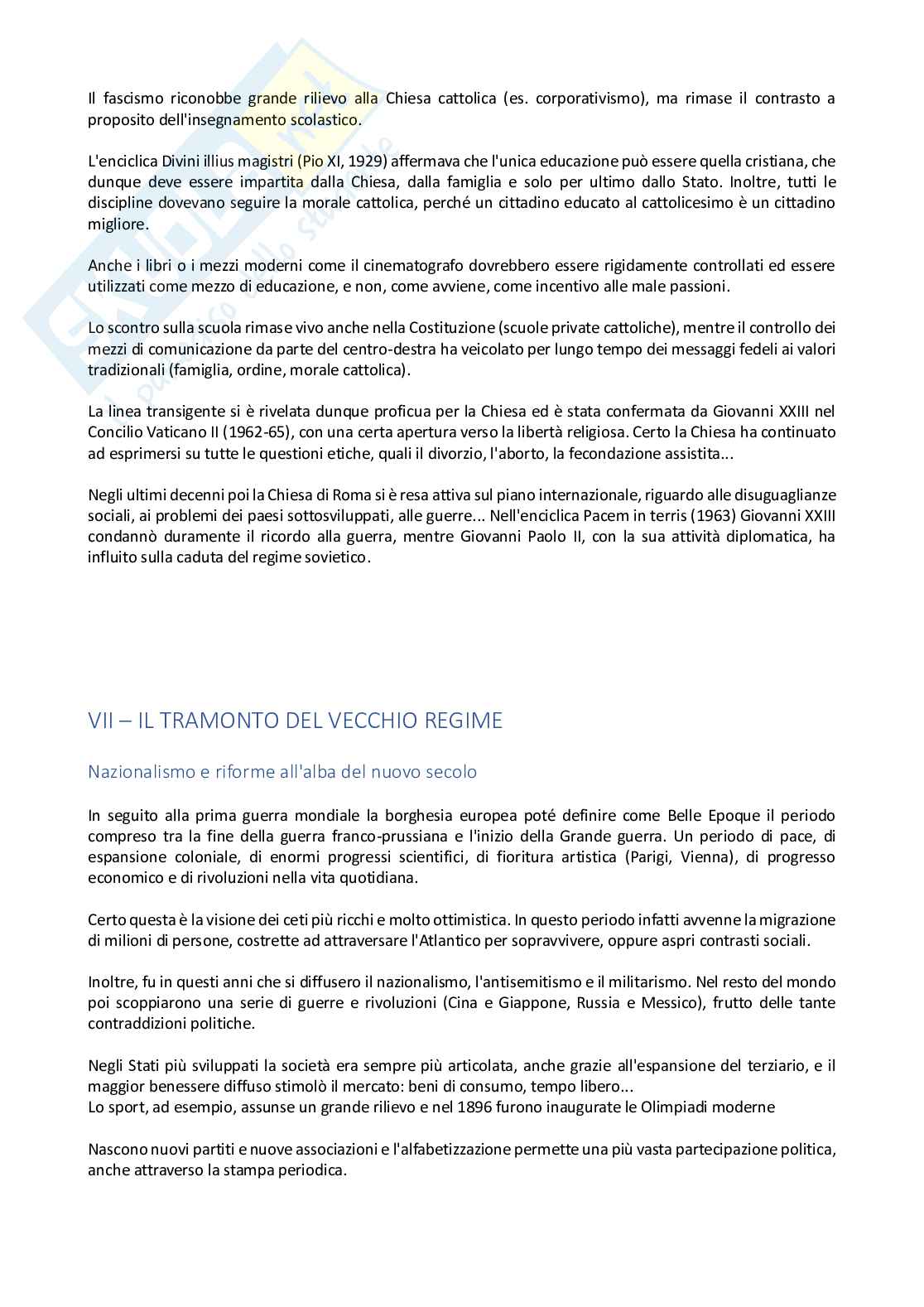 Il fascismo riconobbe grande rilievo alla Chiesa cattolica (es. corporativismo), ma rimase il contrasto a proposito dell'insegnamento scolastico.

L'enciclica Divini illius magistri (Pio XI, 1929) affermava che l'unica educazione può essere quella cristiana, che dunque deve essere impartita dalla Chiesa, dalla famiglia e solo per ultimo dallo Stato. Inoltre, tutti le discipline dovevano seguire la morale cattolica, perché un cittadino educato al cattolicesimo è un cittadino migliore.

Anche i libri o i mezzi moderni come il cinematografo dovrebbero essere rigidamente controllati ed essere utilizzati come mezzo di educazione, e non, come avviene, come incentivo alle male passioni.

Lo scontro sulla scuola rimase vivo anche nella Costituzione (scuole private cattoliche), mentre il controllo dei mezzi di comunicazione da parte del centro-destra ha veicolato per lungo tempo dei messaggi fedeli ai valori tradizionali (famiglia, ordine, morale cattolica).

La linea transigente si è rivelata dunque proficua per la Chiesa ed è stata confermata da Giovanni XXIII nel Concilio Vaticano II (1962-65), con una certa apertura verso la libertà religiosa. Certo la Chiesa ha continuato ad esprimersi su tutte le questioni etiche, quali il divorzio, l'aborto, la fecondazione assistita...

Negli ultimi decenni poi la Chiesa di Roma si è resa attiva sul piano internazionale, riguardo alle disuguaglianze sociali, ai problemi dei paesi sottosviluppati, alle guerre... Nell'enciclica Pacem in terris (1963) Giovanni XXIII condannò duramente il ricordo alla guerra, mentre Giovanni Paolo II, con la sua attività diplomatica, ha influito sulla caduta del regime sovietico.

VII – IL TRAMONTO DEL VECCHIO REGIME

Nazionalismo e riforme all'alba del nuovo secolo

In seguito alla prima guerra mondiale la borghesia europea poté definire come Belle Epoque il periodo compreso tra la fine della guerra franco-prussiana e l'inizio della Grande guerra. Un periodo di pace, di espansione coloniale, di enormi progressi scientifici, di fioritura artistica (Parigi, Vienna), di progresso economico e di rivoluzioni nella vita quotidiana.

Certo questa è la visione dei ceti più ricchi e molto ottimistica. In questo periodo infatti avvenne la migrazione di milioni di persone, costrette ad attraversare l'Atlantico per sopravvivere, oppure aspri contrasti sociali.

Inoltre, fu in questi anni che si diffusero il nazionalismo, l'antisemitismo e il militarismo. Nel resto del mondo poi scoppiarono una serie di guerre e rivoluzioni (Cina e Giappone, Russia e Messico), frutto delle tante contraddizioni politiche.

Negli Stati più sviluppati la società era sempre più articolata, anche grazie all'espansione del terziario, e il maggior benessere diffuso stimolò il mercato: beni di consumo, tempo libero...
Lo sport, ad esempio, assunse un grande rilievo e nel 1896 furono inaugurate le Olimpiadi moderne

Nascono nuovi partiti e nuove associazioni e l'alfabetizzazione permette una più vasta partecipazione politica, anche attraverso la stampa periodica.